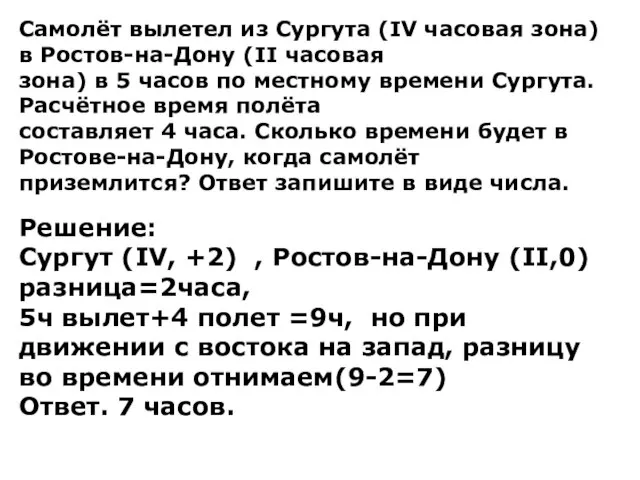 Самолёт вылетел из Сургута (IV часовая зона) в Ростов-на-Дону (II часовая зона) в 5 часов по местному времени Сургута. Расчётное время полёта составляет 4 часа. Сколько времени будет в Ростове-на-Дону, когда самолёт приземлится? Ответ запишите в виде числа.

Решение:
Сургут (IV, +2) , Ростов-на-Дону (II,0) разница=2часа,
5ч вылет+4 полет =9ч, но при движении с востока на запад, разницу во времени отнимаем(9-2=7)
Ответ. 7 часов.